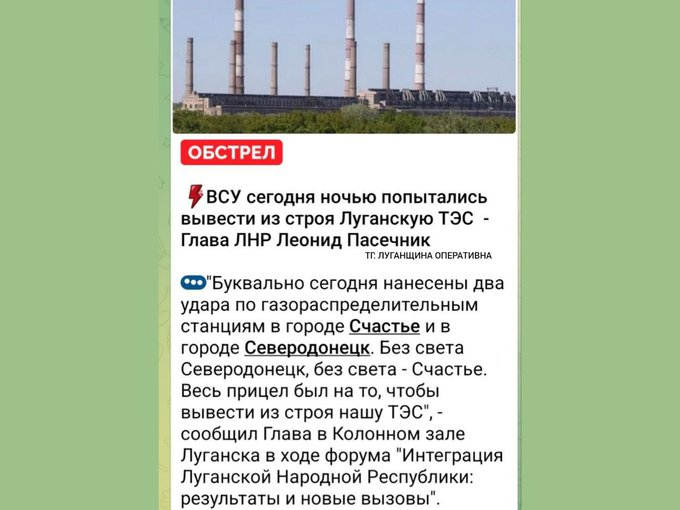 ОБСТРЕЛ

ВСУ сегодня ночью попытались вывести из строя Луганскую ТЭС - Глава ЛНР Леонид Пасечник

ТГ: ЛУГАНЩИНА ОПЕРАТИВНА

"Буквально сегодня нанесены два удара по газораспределительным станциям в городе Счастье и в городе Северодонецк. Без света Северодонецк, без света - Счастье. Весь прицел был на то, чтобы вывести из строя нашу ТЭС", - сообщил Глава в Колонном зале Луганска в ходе форума "Интеграция Луганской Народной Республики: результаты и новые вызовы".